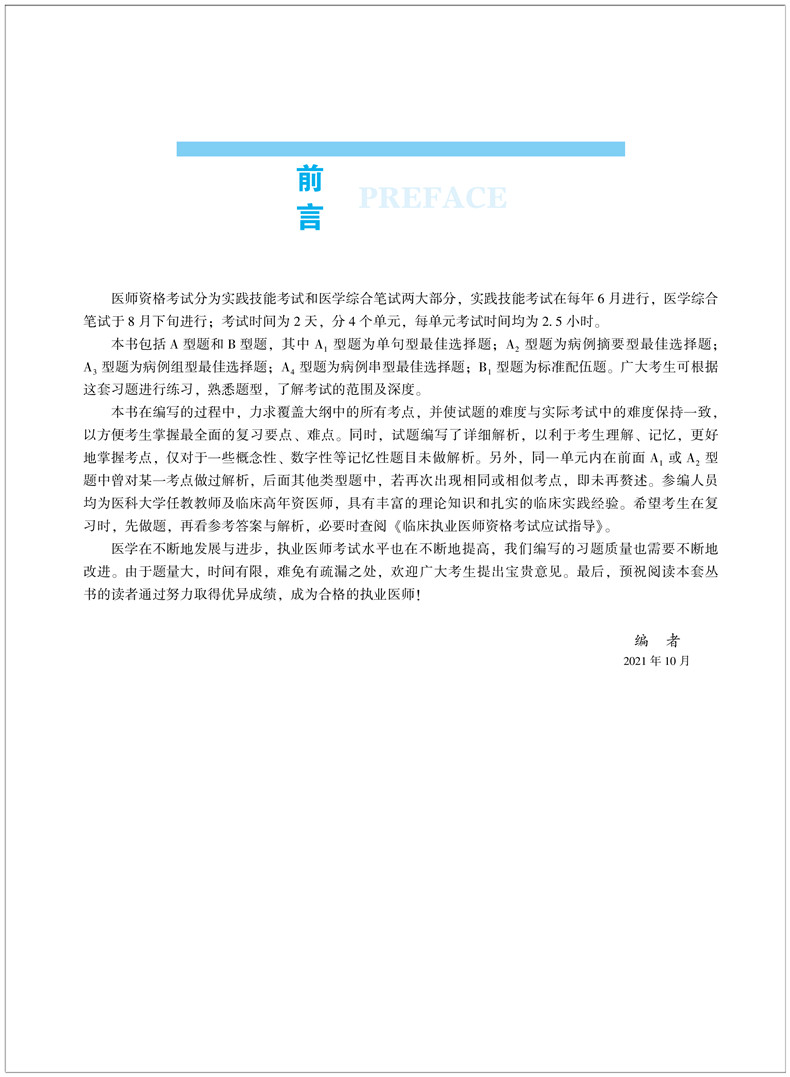 前言
PREFACE

医师资格考试分为实践技能考试和医学综合笔试两大部分，实践技能考试在每年6月进行，医学综合笔试于8月下旬进行；考试时间为2天，分4个单元，每单元考试时间均为2.5小时。

本书包括A型题和B型题，其中$A_1$型题为单句型最佳选择题；$A_2$型题为病例摘要型最佳选择题；$A_3$型题为病例组型最佳选择题；$A_4$型题为病例串型最佳选择题；$B_1$型题为标准配伍题。广大考生可根据这套习题进行练习，熟悉题型，了解考试的范围及深度。

本书在编写的过程中，力求覆盖大纲中的所有考点，并使试题的难度与实际考试中的难度保持一致，以方便考生掌握最全面的复习要点、难点。同时，试题编写了详细解析，以利于考生理解、记忆，更好地掌握考点，仅对于一些概念性、数字性等记忆性题目未做解析。另外，同一单元内在前面$A_1$或$A_2$型题中曾对某一考点做过解析，后面其他类型题中，若再次出现相同或相似考点，即未再赘述。参编人员均为医科大学任教教师及临床高年资医师，具有丰富的理论知识和扎实的临床实践经验。希望考生在复习时，先做题，再看参考答案与解析，必要时查阅《临床执业医师资格考试应试指导》。

医学在不断地发展与进步，执业医师考试水平也在不断地提高，我们编写的习题质量也需要不断地改进。由于题量大，时间有限，难免有疏漏之处，欢迎广大考生提出宝贵意见。最后，预祝阅读本套丛书的读者通过努力取得优异成绩，成为合格的执业医师！

编　者
2021年10月